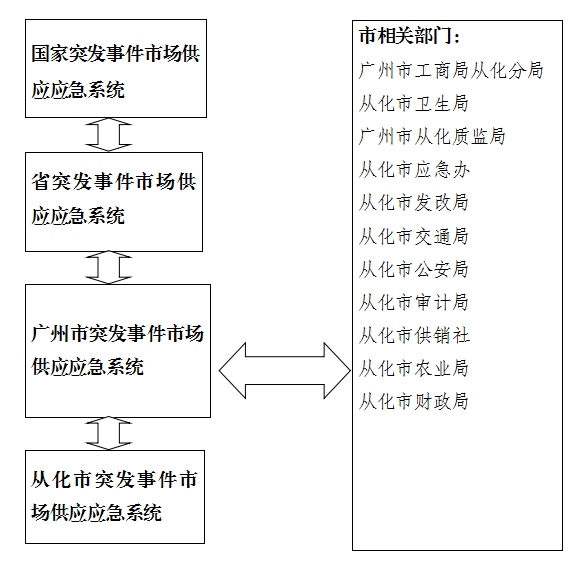 国家突发事件市场供应应急系统

省突发事件市场供应应急系统

广州市突发事件市场供应应急系统

从化市突发事件市场供应应急系统

市相关部门：
广州市工商局从化分局
从化市卫生局
广州市从化质监局
从化市应急办
从化市发改局
从化市交通局
从化市公安局
从化市审计局
从化市供销社
从化市农业局
从化市财政局